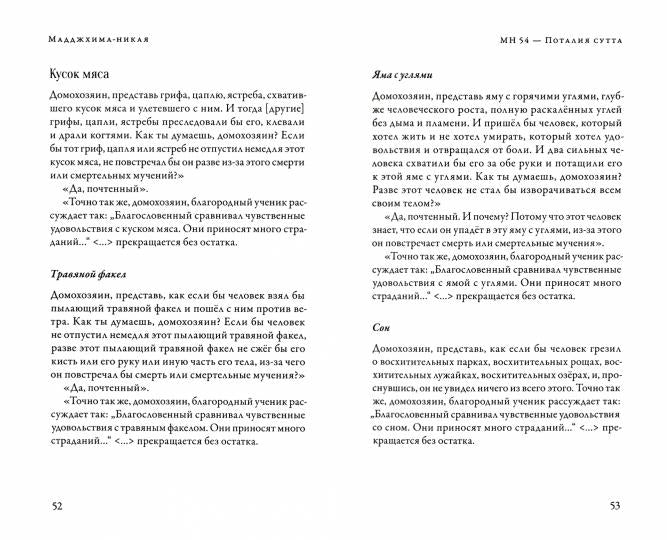 Мадджхима-никая

Кусок мяса

Домохозяин, представь грифа, цаплю, ястреба, схватившего кусок мяса и улетевшего с ним. И тогда [другие] грифы, цапли, ястребы преследовали бы его, клевали и драли когтями. Как ты думаешь, домохозяин? Если бы тот гриф, цапля или ястреб не отпустил немедля этот кусок мяса, не повстречал бы он разве из-за этого смерти или смертельных мучений?»

«Да, почтенный».

«Точно так же, домохозяин, благородный ученик рассуждает так: „Благословенный сравнивал чувственные удовольствия с куском мяса. Они приносят много страданий..." <...> прекращается без остатка.

Травяной факел

Домохозяин, представь, как если бы человек взял бы пылающий травяной факел и пошёл с ним против ветра. Как ты думаешь, домохозяин? Если бы человек не отпустил немедля этот пылающий травяной факел, разве этот пылающий травяной факел не сжёг бы его кисть или его руку или иную часть его тела, из-за чего он повстречал бы смерть или смертельные мучения?»

«Да, почтенный».

«Точно так же, домохозяин, благородный ученик рассуждает так: „Благословенный сравнивал чувственные удовольствия с травяным факелом. Они приносят много страданий..." <...> прекращается без остатка.

52

МН 54 — Поталия сутта

Яма с углями

Домохозяин, представь яму с горячими углями, глубже человеческого роста, полную раскалённых углей без дыма и пламени. И пришёл бы человек, который хотел жить и не хотел умирать, который хотел удовольствия и отвращался от боли. И два сильных человека схватили бы его за обе руки и потащили его к этой яме с углями. Как ты думаешь, домохозяин? Разве этот человек не стал бы изворачиваться всем своим телом?»

«Да, почтенный. И почему? Потому что этот человек знает, что если он упадёт в эту яму с углями, из-за этого он повстречает смерть или смертельные мучения».

«Точно так же, домохозяин, благородный ученик рассуждает так: „Благословенный сравнивал чувственные удовольствия с ямой с углями. Они приносят много страданий..." <...> прекращается без остатка.

Сон

Домохозяин, представь, как если бы человек грезил о восхитительных парках, восхитительных рощах, восхитительных лужайках, восхитительных озёрах, и, проснувшись, он не увидел ничего из всего этого. Точно так же, домохозяин, благородный ученик рассуждает так: „Благословенный сравнивал чувственные удовольствия со сном. Они приносят много страданий..." <...> прекращается без остатка.

53